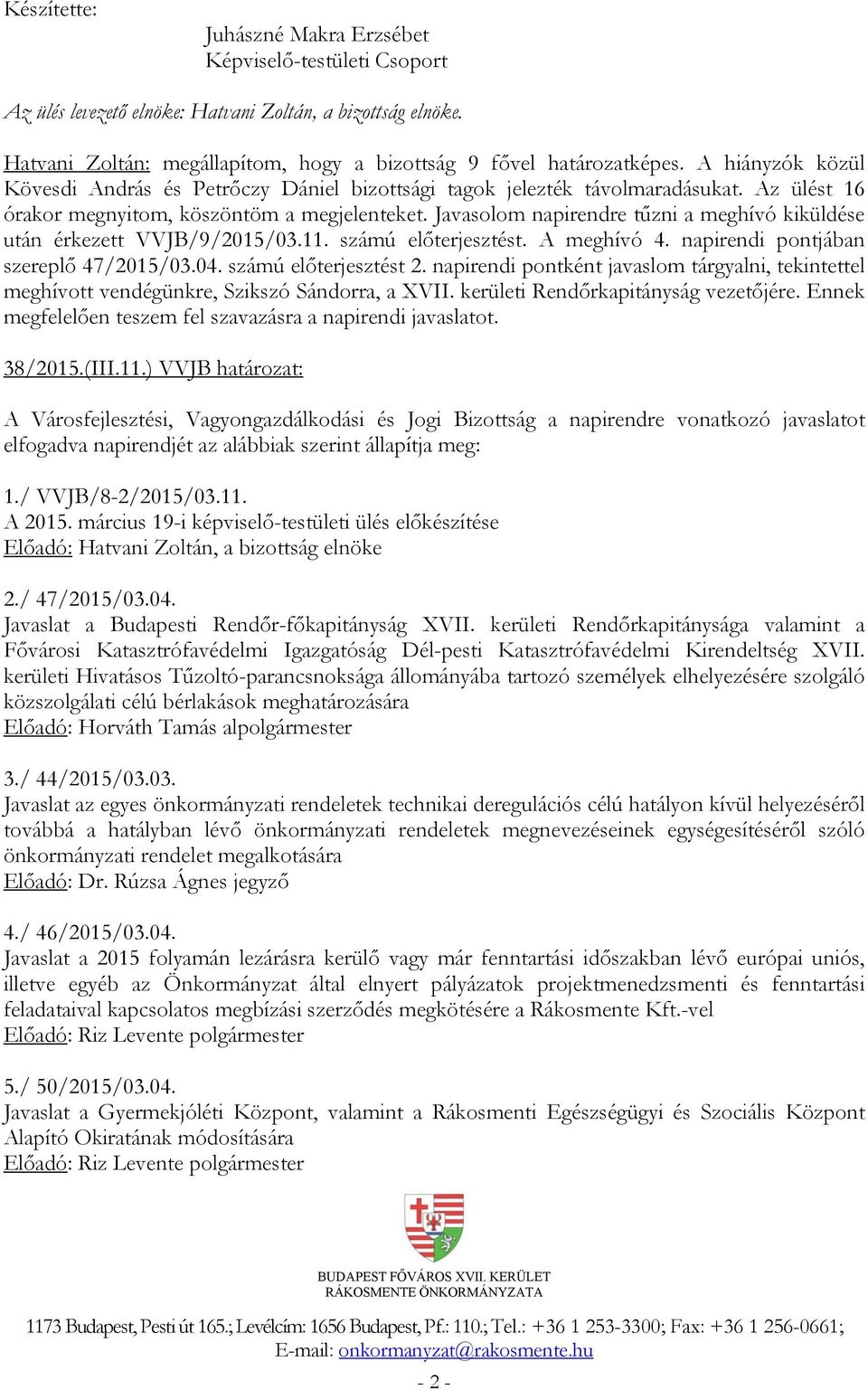 Készítette:
Juhászné Makra Erzsébet
Képviselő-testületi Csoport

Az ülés levezető elnöke: Hatvani Zoltán, a bizottság elnöke.

Hatvani Zoltán: megállapítom, hogy a bizottság 9 fővel határozatképes. A hiányzók közül Kövesdi András és Petrőczy Dániel bizottsági tagok jelezték távolmaradásukat. Az ülést 16 órakor megnyitom, köszöntöm a megjelenteket. Javasolom napirendre tűzni a meghívó kiküldése után érkezett VVJB/9/2015/03.11. számú előterjesztést. A meghívó 4. napirendi pontjában szereplő 47/2015/03.04. számú előterjesztést 2. napirendi pontként javaslom tárgyalni, tekintettel meghívott vendégünkre, Szikszó Sándorra, a XVII. kerületi Rendőrkapitányság vezetőjére. Ennek megfelelően teszem fel szavazásra a napirendi javaslatot.

38/2015.(III.11.) VVJB határozat:

A Városfejlesztési, Vagyongazdálkodási és Jogi Bizottság a napirendre vonatkozó javaslatot elfogadva napirendjét az alábbiak szerint állapítja meg:

1./ VVJB/8-2/2015/03.11.
A 2015. március 19-i képviselő-testületi ülés előkészítése
Előadó: Hatvani Zoltán, a bizottság elnöke

2./ 47/2015/03.04.
Javaslat a Budapesti Rendőr-főkapitányság XVII. kerületi Rendőrkapitánysága valamint a Fővárosi Katasztrófavédelmi Igazgatóság Dél-pesti Katasztrófavédelmi Kirendeltség XVII. kerületi Hivatásos Tűzoltó-parancsnoksága állományába tartozó személyek elhelyezésére szolgáló közszolgálati célú bérlakások meghatározására
Előadó: Horváth Tamás alpolgármester

3./ 44/2015/03.03.
Javaslat az egyes önkormányzati rendeletek technikai deregulációs célú hatályon kívül helyezéséről továbbá a hatályban lévő önkormányzati rendeletek megnevezéseinek egységesítéséről szóló önkormányzati rendelet megalkotására
Előadó: Dr. Rúzsa Ágnes jegyző

4./ 46/2015/03.04.
Javaslat a 2015 folyamán lezárásra kerülő vagy már fenntartási időszakban lévő európai uniós, illetve egyéb az Önkormányzat által elnyert pályázatok projektmenedzsmenti és fenntartási feladataival kapcsolatos megbízási szerződés megkötésére a Rákosmente Kft.-vel
Előadó: Riz Levente polgármester

5./ 50/2015/03.04.
Javaslat a Gyermekjóléti Központ, valamint a Rákosmenti Egészségügyi és Szociális Központ Alapító Okiratának módosítására
Előadó: Riz Levente polgármester

BUDAPEST FŐVÁROS XVII. KERÜLET
RÁKOSMENTE ÖNKORMÁNYZATA

1173 Budapest, Pesti út 165.; Levélcím: 1656 Budapest, Pf.: 110.; Tel.: +36 1 253-3300; Fax: +36 1 256-0661;
E-mail: onkormanyzat@rakosmente.hu

- 2 -